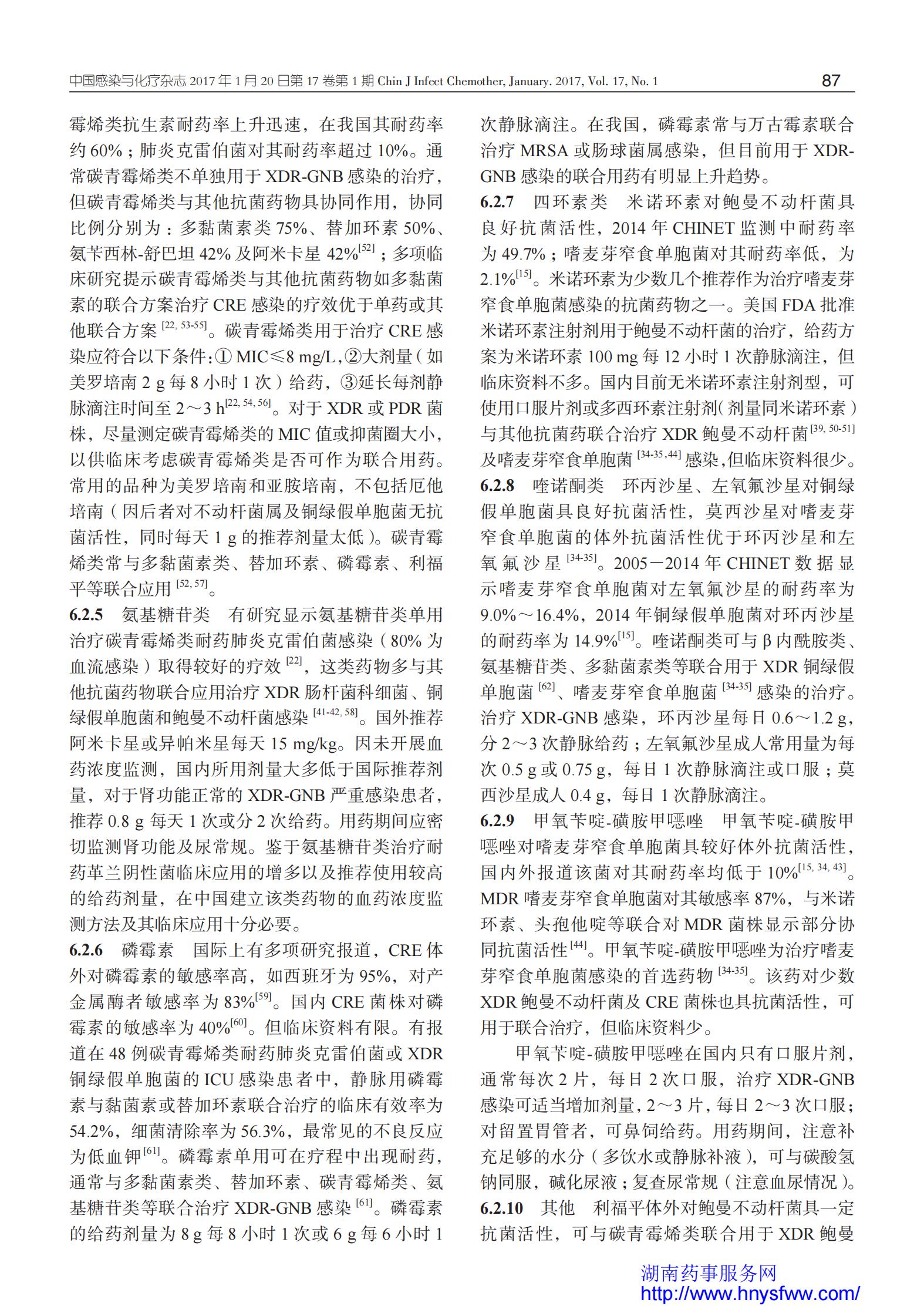 中国感染与化疗杂志 2017 年 1 月 20 日第 17 卷第 1 期 Chin J Infect Chemother, January. 2017, Vol. 17, No. 1

87

霉烯类抗生素耐药率上升迅速，在我国其耐药率约 60%；肺炎克雷伯菌对其耐药率超过 10%。通常碳青霉烯类不单独用于 XDR-GNB 感染的治疗，但碳青霉烯类与其他抗菌药物具协同作用，协同比例分别为：多黏菌素类 75%、替加环素 50%、氨苄西林-舒巴坦 42% 及阿米卡星 42%$^{[52]}$；多项临床研究提示碳青霉烯类与其他抗菌药物如多黏菌素的联合方案治疗 CRE 感染的疗效优于单药或其他联合方案$^{[22, 53-55]}$。碳青霉烯类用于治疗 CRE 感染应符合以下条件：① MIC≤8 mg/L，②大剂量（如美罗培南 2 g 每 8 小时 1 次）给药，③延长每剂静脉滴注时间至 2～3 h$^{[22, 54, 56]}$。对于 XDR 或 PDR 菌株，尽量测定碳青霉烯类的 MIC 值或抑菌圈大小，以供临床考虑碳青霉烯类是否可作为联合用药。常用的品种为美罗培南和亚胺培南，不包括厄他培南（因后者对不动杆菌属及铜绿假单胞菌无抗菌活性，同时每天 1 g 的推荐剂量太低）。碳青霉烯类常与多黏菌素类、替加环素、磷霉素、利福平等联合应用$^{[52, 57]}$。

6.2.5 氨基糖苷类 有研究显示氨基糖苷类单用治疗碳青霉烯类耐药肺炎克雷伯菌感染（80% 为血流感染）取得较好的疗效$^{[22]}$，这类药物多与其他抗菌药物联合应用治疗 XDR 肠杆菌科细菌、铜绿假单胞菌和鲍曼不动杆菌感染$^{[41-42, 58]}$。国外推荐阿米卡星或异帕米星每天 15 mg/kg。因未开展血药浓度监测，国内所用剂量大多低于国际推荐剂量，对于肾功能正常的 XDR-GNB 严重感染患者，推荐 0.8 g 每天 1 次或分 2 次给药。用药期间应密切监测肾功能及尿常规。鉴于氨基糖苷类治疗耐药革兰阴性菌临床应用的增多以及推荐使用较高的给药剂量，在中国建立该类药物的血药浓度监测方法及其临床应用十分必要。

6.2.6 磷霉素 国际上有多项研究报道，CRE 体外对磷霉素的敏感率高，如西班牙为 95%，对产金属酶者敏感率为 83%$^{[59]}$。国内 CRE 菌株对磷霉素的敏感率为 40%$^{[60]}$。但临床资料有限。有报道在 48 例碳青霉烯类耐药肺炎克雷伯菌或 XDR 铜绿假单胞菌的 ICU 感染患者中，静脉用磷霉素与黏菌素或替加环素联合治疗的临床有效率为 54.2%，细菌清除率为 56.3%，最常见的不良反应为低血钾$^{[61]}$。磷霉素单用可在疗程中出现耐药，通常与多黏菌素类、替加环素、碳青霉烯类、氨基糖苷类等联合治疗 XDR-GNB 感染$^{[61]}$。磷霉素的给药剂量为 8 g 每 8 小时 1 次或 6 g 每 6 小时 1 次静脉滴注。在我国，磷霉素常与万古霉素联合治疗 MRSA 或肠球菌属感染，但目前用于 XDR-GNB 感染的联合用药有明显上升趋势。

6.2.7 四环素类 米诺环素对鲍曼不动杆菌具良好抗菌活性，2014 年 CHINET 监测中耐药率为 49.7%；嗜麦芽窄食单胞菌对其耐药率低，为 2.1%$^{[15]}$。米诺环素为少数几个推荐作为治疗嗜麦芽窄食单胞菌感染的抗菌药物之一。美国 FDA 批准米诺环素注射剂用于鲍曼不动杆菌的治疗，给药方案为米诺环素 100 mg 每 12 小时 1 次静脉滴注，但临床资料不多。国内目前无米诺环素注射剂型，可使用口服片剂或多西环素注射剂（剂量同米诺环素）与其他抗菌药联合治疗 XDR 鲍曼不动杆菌$^{[39, 50-51]}$及嗜麦芽窄食单胞菌$^{[34-35, 44]}$感染，但临床资料很少。

6.2.8 喹诺酮类 环丙沙星、左氧氟沙星对铜绿假单胞菌具良好抗菌活性，莫西沙星对嗜麦芽窄食单胞菌的体外抗菌活性优于环丙沙星和左氧氟沙星$^{[34-35]}$。2005－2014 年 CHINET 数据显示嗜麦芽窄食单胞菌对左氧氟沙星的耐药率为 9.0%～16.4%，2014 年铜绿假单胞菌对环丙沙星的耐药率为 14.9%$^{[15]}$。喹诺酮类可与 β 内酰胺类、氨基糖苷类、多黏菌素类等联合用于 XDR 铜绿假单胞菌$^{[62]}$、嗜麦芽窄食单胞菌$^{[34-35]}$感染的治疗。治疗 XDR-GNB 感染，环丙沙星每日 0.6～1.2 g，分 2～3 次静脉给药；左氧氟沙星成人常用量为每次 0.5 g 或 0.75 g，每日 1 次静脉滴注或口服；莫西沙星成人 0.4 g，每日 1 次静脉滴注。

6.2.9 甲氧苄啶-磺胺甲噁唑 甲氧苄啶-磺胺甲噁唑对嗜麦芽窄食单胞菌具较好体外抗菌活性，国内外报道该菌对其耐药率均低于 10%$^{[15, 34, 43]}$。MDR 嗜麦芽窄食单胞菌对其敏感率 87%，与米诺环素、头孢他啶等联合对 MDR 菌株显示部分协同抗菌活性$^{[44]}$。甲氧苄啶-磺胺甲噁唑为治疗嗜麦芽窄食单胞菌感染的首选药物$^{[34-35]}$。该药对少数 XDR 鲍曼不动杆菌及 CRE 菌株也具抗菌活性，可用于联合治疗，但临床资料少。

甲氧苄啶-磺胺甲噁唑在国内只有口服片剂，通常每次 2 片，每日 2 次口服，治疗 XDR-GNB 感染可适当增加剂量，2～3 片，每日 2～3 次口服；对留置胃管者，可鼻饲给药。用药期间，注意补充足够的水分（多饮水或静脉补液），可与碳酸氢钠同服，碱化尿液；复查尿常规（注意血尿情况）。

6.2.10 其他 利福平体外对鲍曼不动杆菌具一定抗菌活性，可与碳青霉烯类联合用于 XDR 鲍曼

湖南药事服务网
http://www.hnysfww.com/